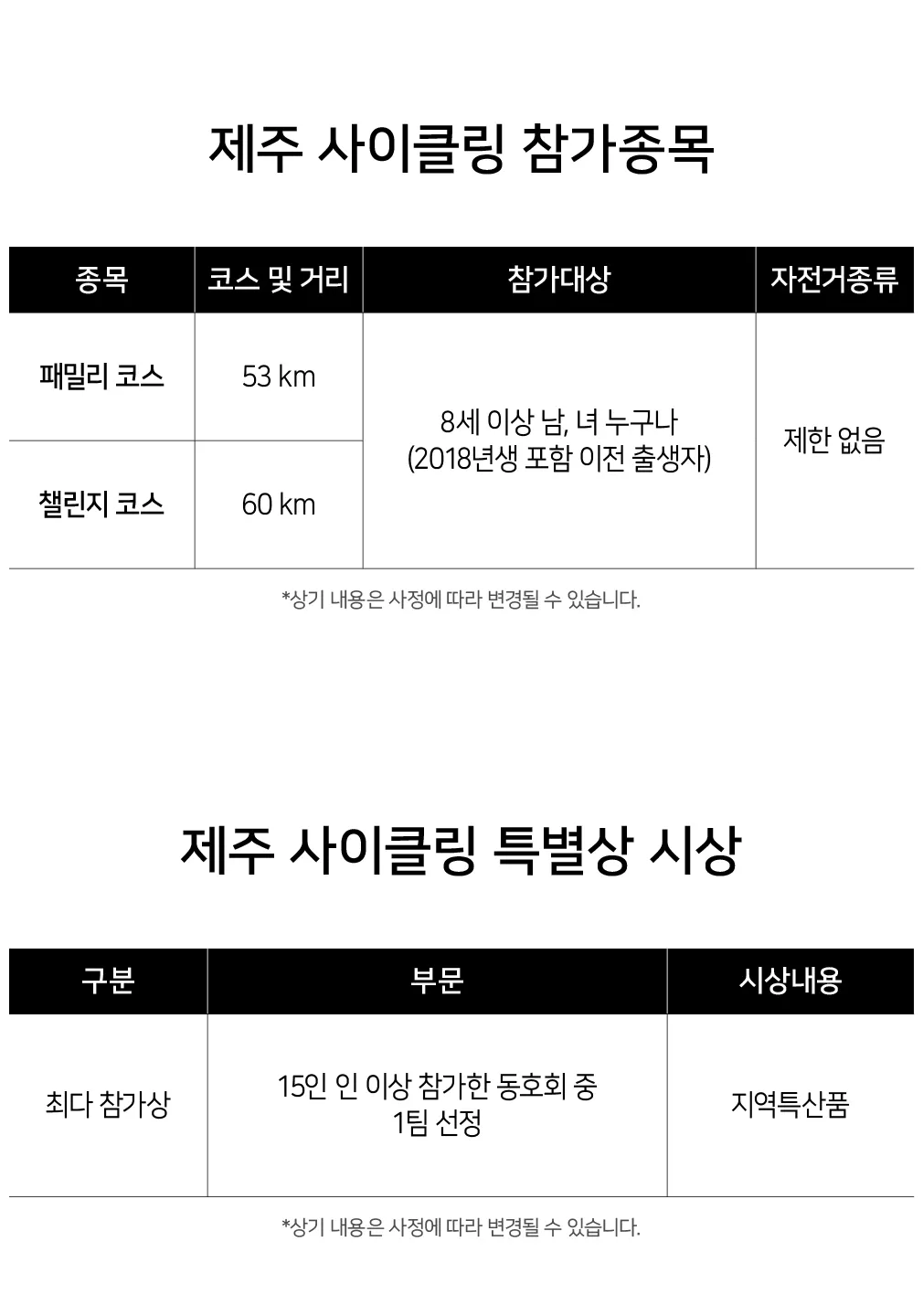 제주 사이클링 참가종목

| 종목 | 코스 및 거리 | 참가대상 | 자전거종류 |
|---|---|---|---|
| 패밀리 코스 | 53 km | 8세 이상 남, 녀 누구나 (2018년생 포함 이전 출생자) | 제한 없음 |
| 챌린지 코스 | 60 km | | |

*상기 내용은 사정에 따라 변경될 수 있습니다.

제주 사이클링 특별상 시상

| 구분 | 부문 | 시상내용 |
|---|---|---|
| 최다 참가상 | 15인 인 이상 참가한 동호회 중 1팀 선정 | 지역특산품 |

*상기 내용은 사정에 따라 변경될 수 있습니다.